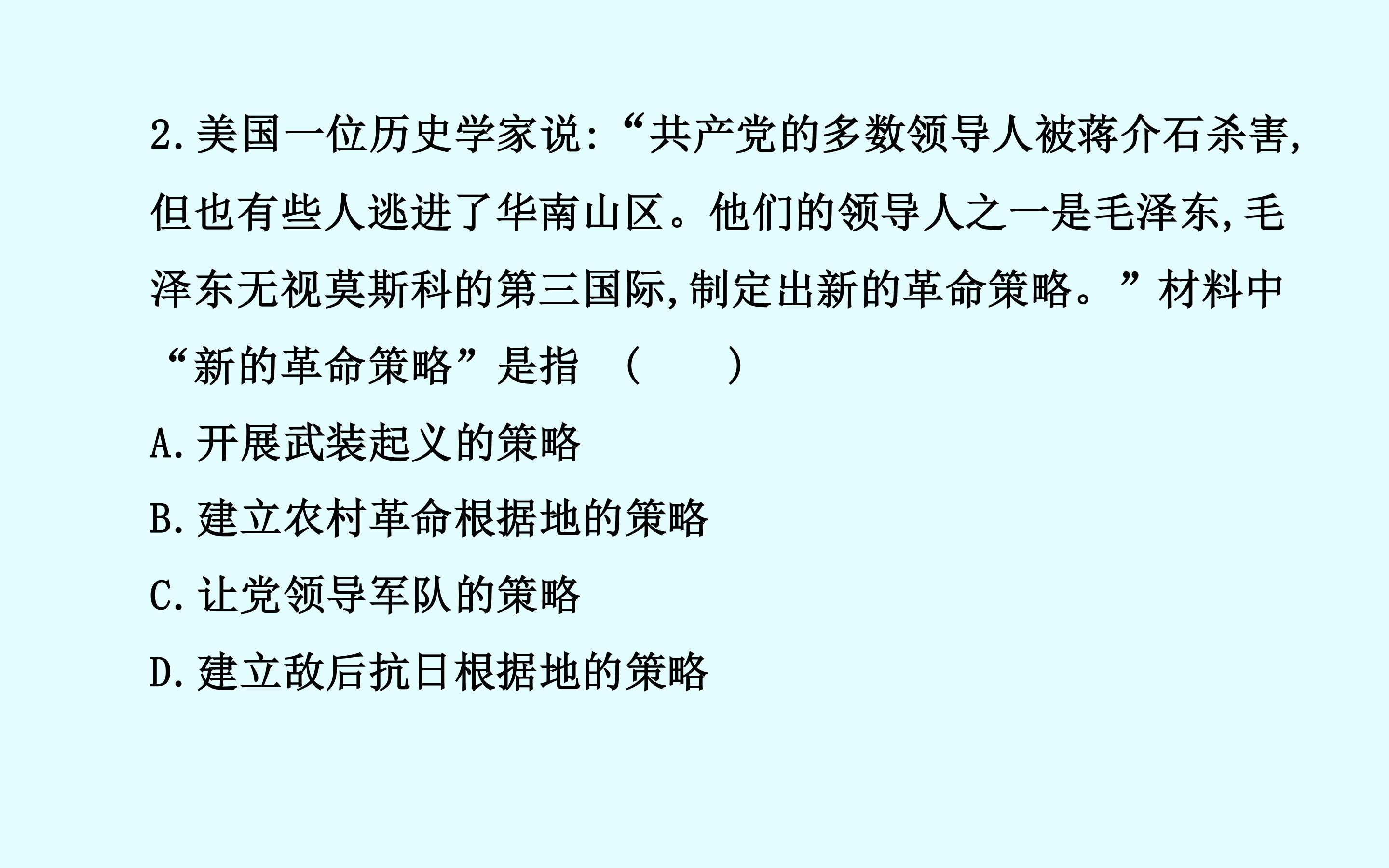 2.美国一位历史学家说:“共产党的多数领导人被蒋介石杀害,但也有些人逃进了华南山区。他们的领导人之一是毛泽东,毛泽东无视莫斯科的第三国际,制定出新的革命策略。”材料中“新的革命策略”是指 (  )

A.开展武装起义的策略

B.建立农村革命根据地的策略

C.让党领导军队的策略

D.建立敌后抗日根据地的策略